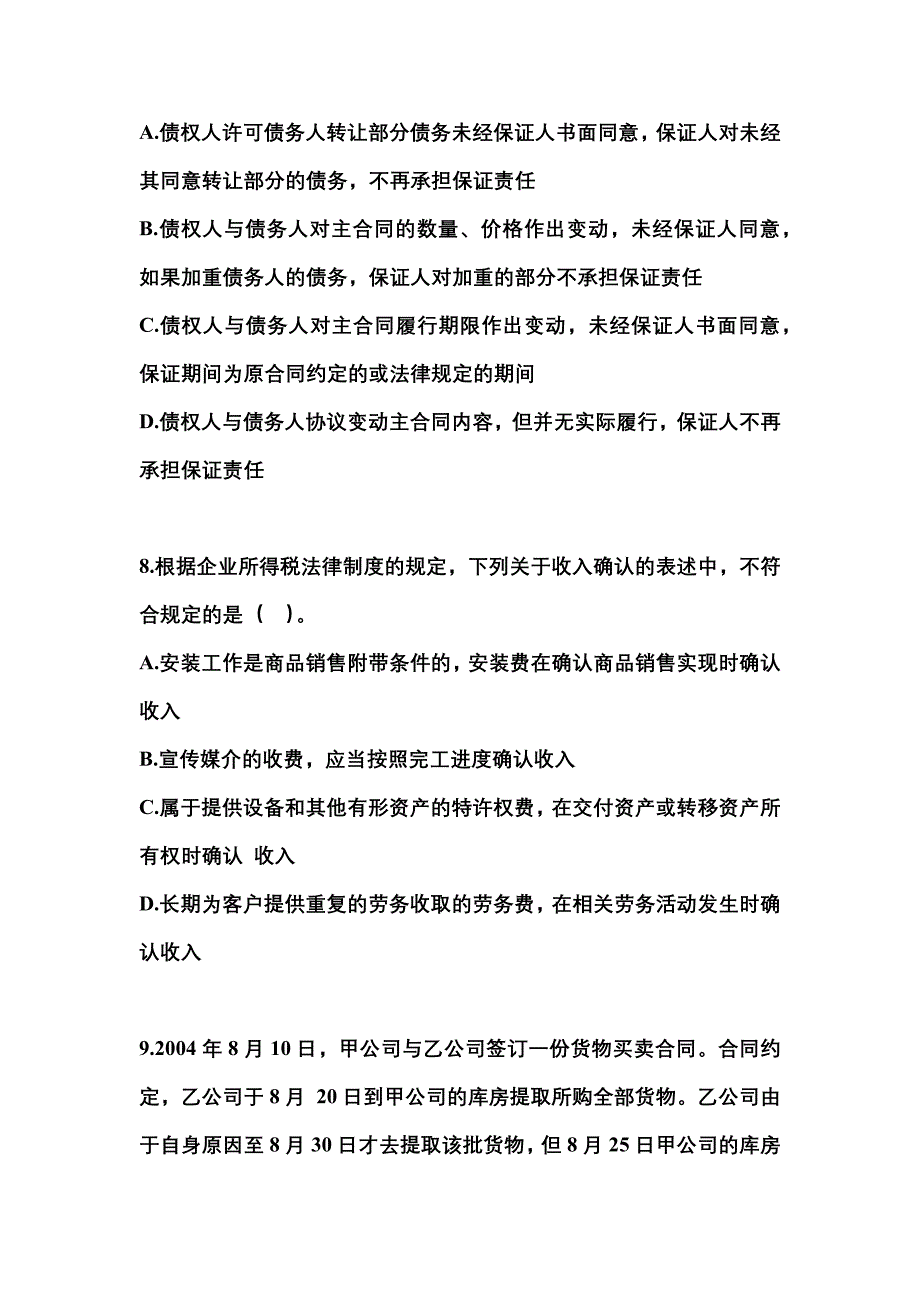 A.债权人许可债务人转让部分债务未经保证人书面同意，保证人对未经其同意转让部分的债务，不再承担保证责任

B.债权人与债务人对主合同的数量、价格作出变动，未经保证人同意，如果加重债务人的债务，保证人对加重的部分不承担保证责任

C.债权人与债务人对主合同履行期限作出变动，未经保证人书面同意，保证期间为原合同约定的或法律规定的期间

D.债权人与债务人协议变动主合同内容，但并无实际履行，保证人不再承担保证责任

8.根据企业所得税法律制度的规定，下列关于收入确认的表述中，不符合规定的是（ ）。

A.安装工作是商品销售附带条件的，安装费在确认商品销售实现时确认收入

B.宣传媒介的收费，应当按照完工进度确认收入

C.属于提供设备和其他有形资产的特许权费，在交付资产或转移资产所有权时确认 收入

D.长期为客户提供重复的劳务收取的劳务费，在相关劳务活动发生时确认收入

9.2004 年 8 月 10 日，甲公司与乙公司签订一份货物买卖合同。合同约定，乙公司于 8 月 20 日到甲公司的库房提取所购全部货物。乙公司由于自身原因至 8 月 30 日才去提取该批货物，但 8 月 25 日甲公司的库房